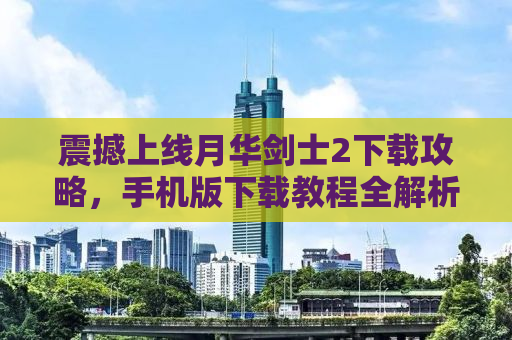 震撼上线月华剑士2下载攻略，手机版下载教程全解析